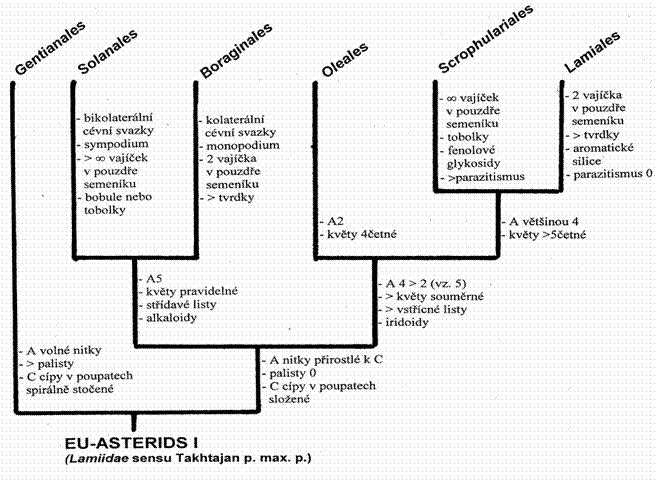 Gentianales

Solanales

Boraginales

Oleales

Scrophulariales

Lamiales

- bikolaterální cévní svazky
- sympodium
- > ∞ vajíček v pouzdře semeníku
- bobule nebo tobolky

- kolaterální cévní svazky
- monopodium
- 2 vajíčka v pouzdře semeníku
- > tvrdky

- ∞ vajíček v pouzdře semeníku
- tobolky
- fenolové glykosidy
- >parazitismus

- 2 vajíčka v pouzdře semeníku
- > tvrdky
- aromatické silice
- parazitismus 0

- A2
- květy 4četné

- A většinou 4
- květy >5četné

- A5
- květy pravidelné
- střídavé listy
- alkaloidy

- A 4 > 2 (vz. 5)
- > květy souměrné
- > vstřícné listy
- iridoidy

- A volné nitky
- > palisty
- C cípy v poupatech spirálně stočené

- A nitky přirostlé k C
- palisty 0
- C cípy v poupatech složené

EU-ASTERIDS I
(Lamiidae sensu Takhtajan p. max. p.)